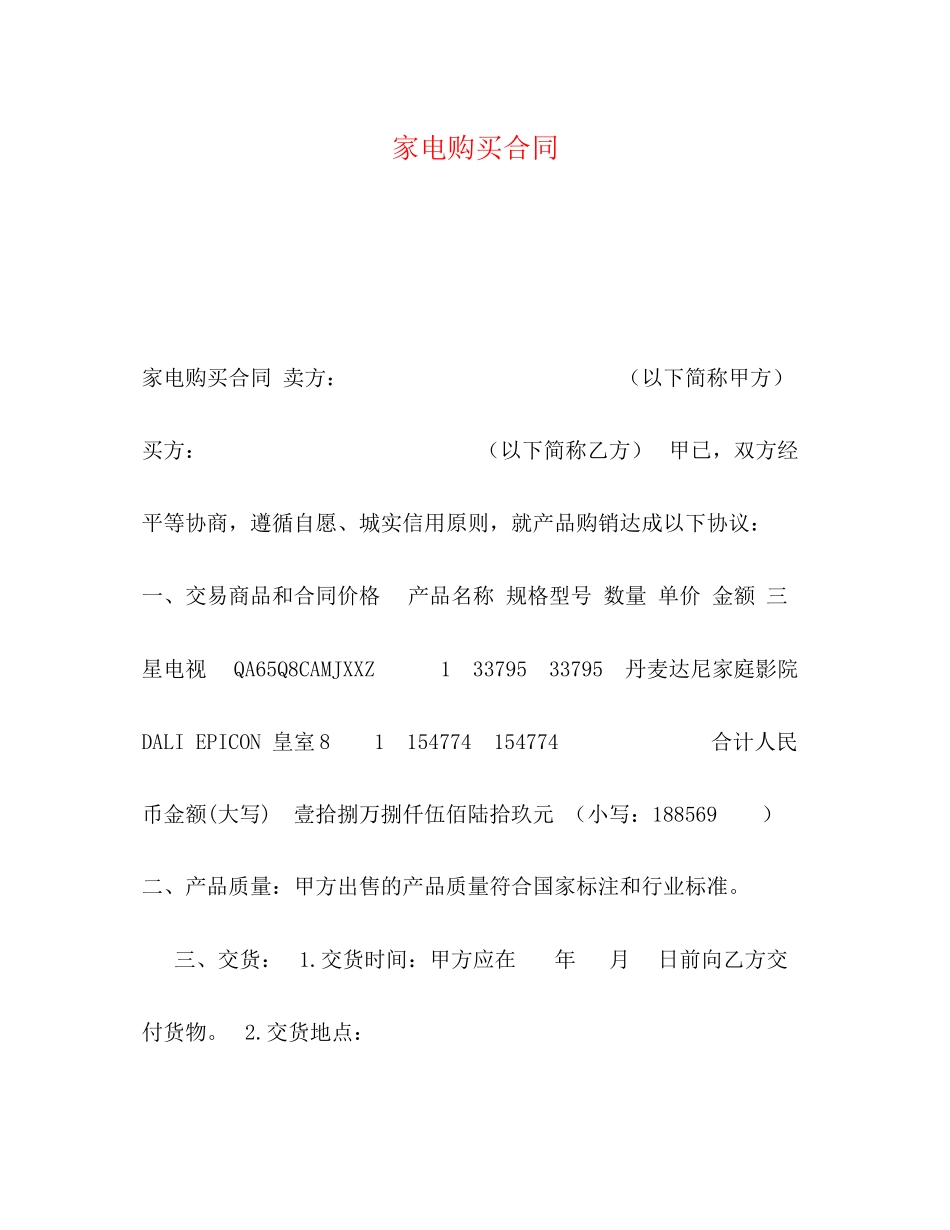 家电购买合同

家电购买合同 卖方： （以下简称甲方）

买方： （以下简称乙方） 甲已，双方经平等协商，遵循自愿、城实信用原则，就产品购销达成以下协议：

一、交易商品和合同价格 产品名称 规格型号 数量 单价 金额 三星电视 QA65Q8CAMJXXZ 1 33795 33795 丹麦达尼家庭影院 DALI EPICON 皇室8 1 154774 154774 合计人民币金额(大写) 壹拾捌万捌仟伍佰陆拾玖元 （小写：188569 ）

二、产品质量：甲方出售的产品质量符合国家标注和行业标准。

三、交货： 1.交货时间：甲方应在 年 月 日前向乙方交付货物。 2.交货地点：